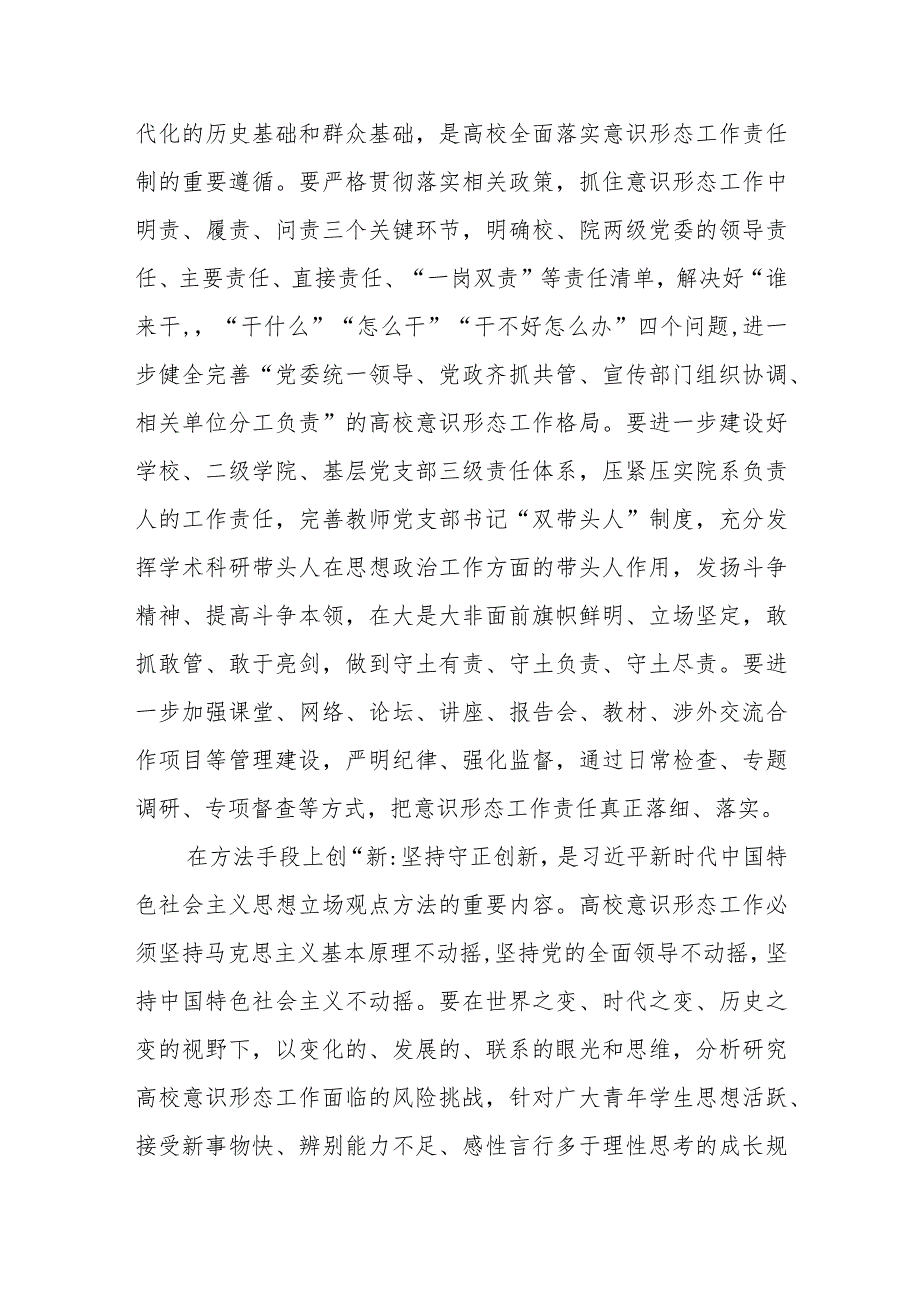 代化的历史基础和群众基础，是高校全面落实意识形态工作责任制的重要遵循。要严格贯彻落实相关政策，抓住意识形态工作中明责、履责、问责三个关键环节，明确校、院两级党委的领导责任、主要责任、直接责任、“一岗双责”等责任清单，解决好“谁来干,，“干什么”“怎么干”“干不好怎么办”四个问题,进一步健全完善“党委统一领导、党政齐抓共管、宣传部门组织协调、相关单位分工负责”的高校意识形态工作格局。要进一步建设好学校、二级学院、基层党支部三级责任体系，压紧压实院系负责人的工作责任，完善教师党支部书记“双带头人”制度，充分发挥学术科研带头人在思想政治工作方面的带头人作用，发扬斗争精神、提高斗争本领，在大是大非面前旗帜鲜明、立场坚定，敢抓敢管、敢于亮剑，做到守土有责、守土负责、守土尽责。要进一步加强课堂、网络、论坛、讲座、报告会、教材、涉外交流合作项目等管理建设，严明纪律、强化监督，通过日常检查、专题调研、专项督查等方式，把意识形态工作责任真正落细、落实。

在方法手段上创“新:坚持守正创新，是习近平新时代中国特色社会主义思想立场观点方法的重要内容。高校意识形态工作必须坚持马克思主义基本原理不动摇,坚持党的全面领导不动摇,坚持中国特色社会主义不动摇。要在世界之变、时代之变、历史之变的视野下，以变化的、发展的、联系的眼光和思维，分析研究高校意识形态工作面临的风险挑战，针对广大青年学生思想活跃、接受新事物快、辨别能力不足、感性言行多于理性思考的成长规